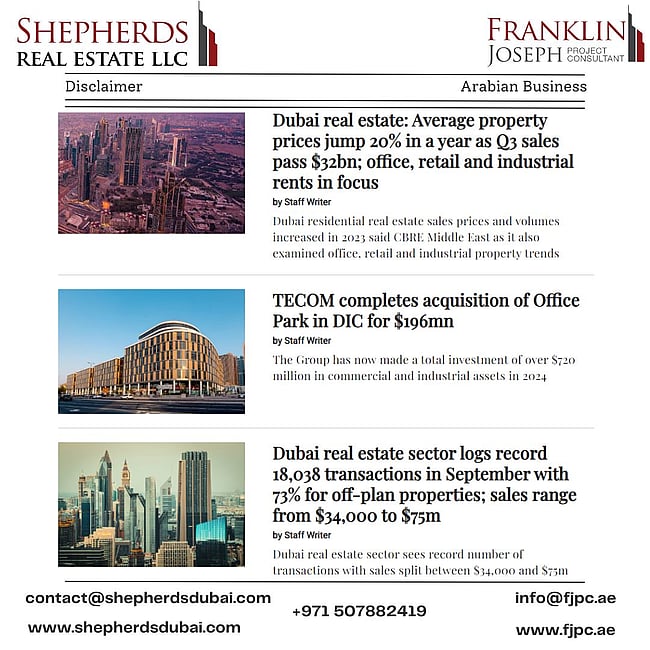 SHEPHERDS
REAL ESTATE LLC

FRANKLIN
JOSEPH PROJECT CONSULTANT

Disclaimer

Arabian Business

Dubai real estate: Average property prices jump 20% in a year as Q3 sales pass $32bn; office, retail and industrial rents in focus

by Staff Writer

Dubai residential real estate sales prices and volumes increased in 2023 said CBRE Middle East as it also examined office, retail and industrial property trends

TECOM completes acquisition of Office Park in DIC for $196mn

by Staff Writer

The Group has now made a total investment of over $720 million in commercial and industrial assets in 2024

Dubai real estate sector logs record 18,038 transactions in September with 73% for off-plan properties; sales range from $34,000 to $75m

by Staff Writer

Dubai real estate sector sees record number of transactions with sales split between $34,000 and $75m

contact@shepherdsdubai.com

www.shepherdsdubai.com

+971 507882419

info@fjpc.ae

www.fjpc.ae